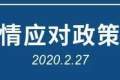 情应对政策
2020.2.27